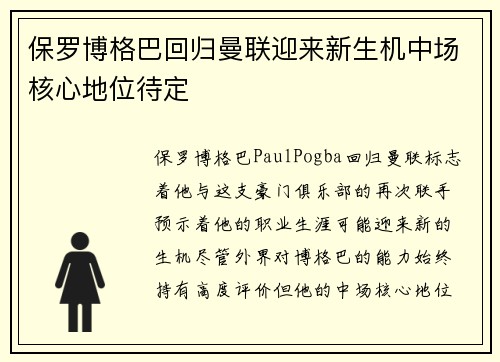 保罗博格巴回归曼联迎来新生机中场核心地位待定

保罗博格巴PaulPogba回归曼联标志着他与这支豪门俱乐部的再次联手预示着他的职业生涯可能迎来新的生机尽管外界对博格巴的能力始终持有高度评价但他的中场核心地位